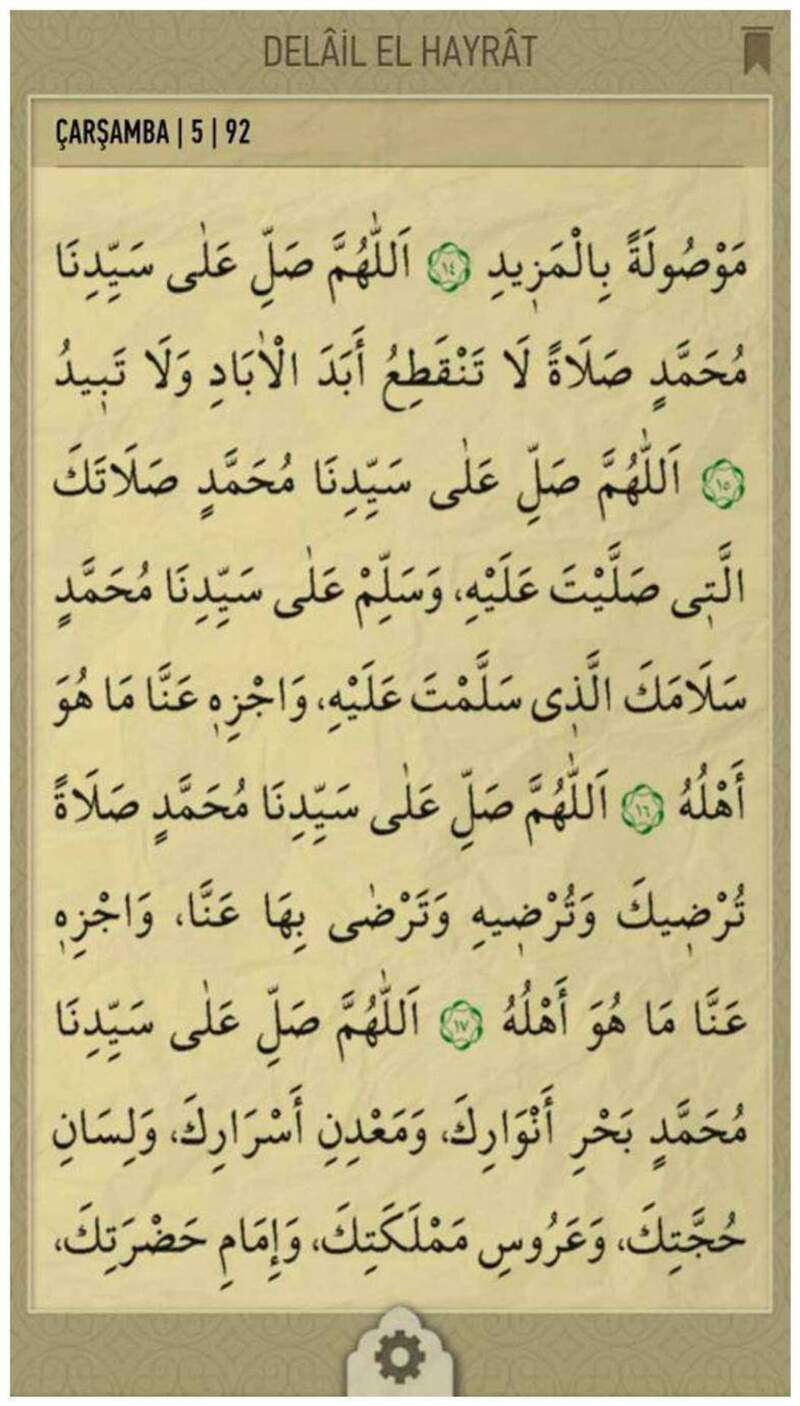 DELÂİL EL HAYRÂT

ÇARŞAMBA | 5 | 92

مَوْصُولَةً بِالْمَزِيدِ ١٤ اَللّٰهُمَّ صَلِّ عَلٰى سَيِّدِنَا مُحَمَّدٍ صَلَاةً لَا تَنْقَطِعُ أَبَدَ الْاٰبَادِ وَلَا تَبِيدُ ١٥ اَللّٰهُمَّ صَلِّ عَلٰى سَيِّدِنَا مُحَمَّدٍ صَلَاتَكَ الَّتِى صَلَّيْتَ عَلَيْهِ، وَسَلِّمْ عَلٰى سَيِّدِنَا مُحَمَّدٍ سَلَامَكَ الَّذِى سَلَّمْتَ عَلَيْهِ، وَاجْزِهِ عَنَّا مَا هُوَ أَهْلُهُ ١٦ اَللّٰهُمَّ صَلِّ عَلٰى سَيِّدِنَا مُحَمَّدٍ صَلَاةً تُرْضِيكَ وَتُرْضِيهِ وَتَرْضٰى بِهَا عَنَّا، وَاجْزِهِ عَنَّا مَا هُوَ أَهْلُهُ ١٧ اَللّٰهُمَّ صَلِّ عَلٰى سَيِّدِنَا مُحَمَّدٍ بَحْرِ أَنْوَارِكَ، وَمَعْدِنِ أَسْرَارِكَ، وَلِسَانِ حُجَّتِكَ، وَعَرُوسِ مَمْلَكَتِكَ، وَإِمَامِ حَضْرَتِكَ،